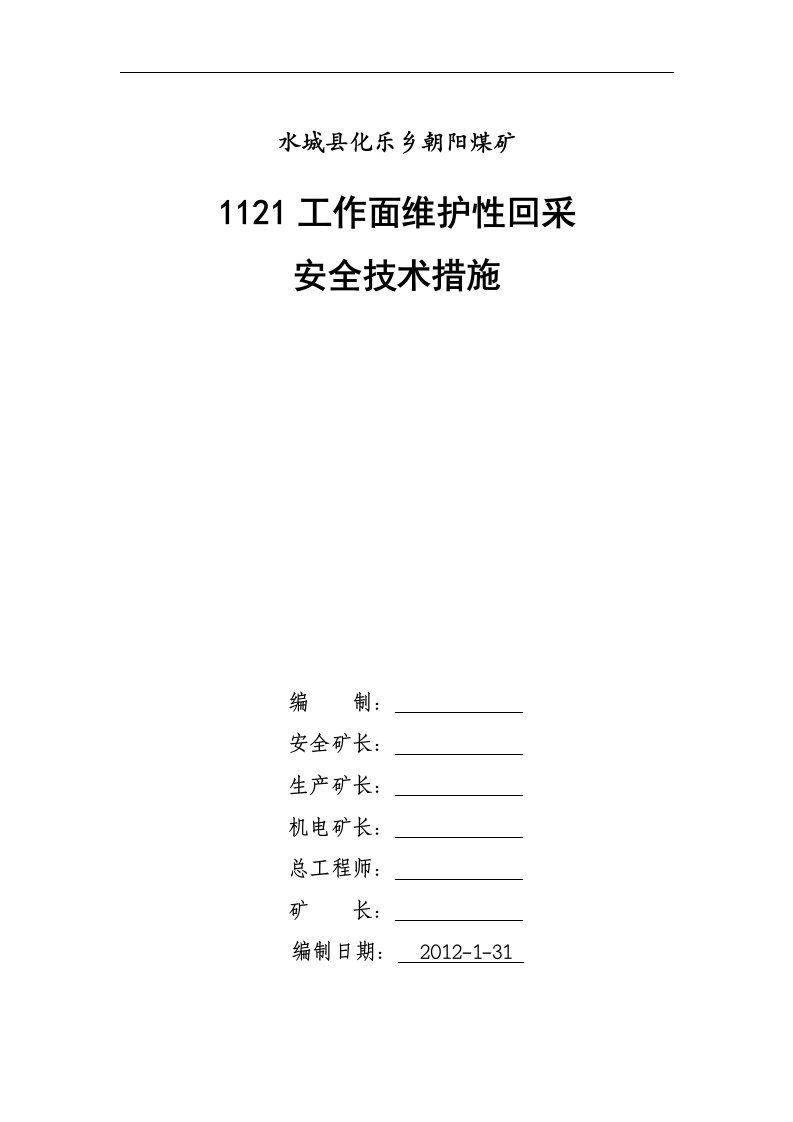 水城县化乐乡朝阳煤矿

1121 工作面维护性回采

安全技术措施

编　　制：

安全矿长：

生产矿长：

机电矿长：

总工程师：

矿　　长：

编制日期：　2012-1-31